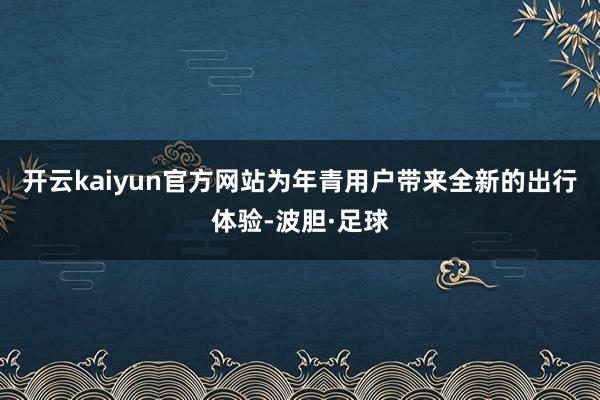 开云kaiyun官方网站为年青用户带来全新的出行体验-波胆·足球